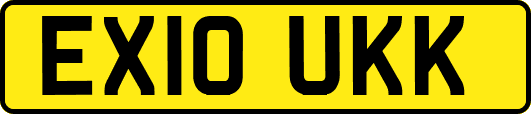 EX10 UKK